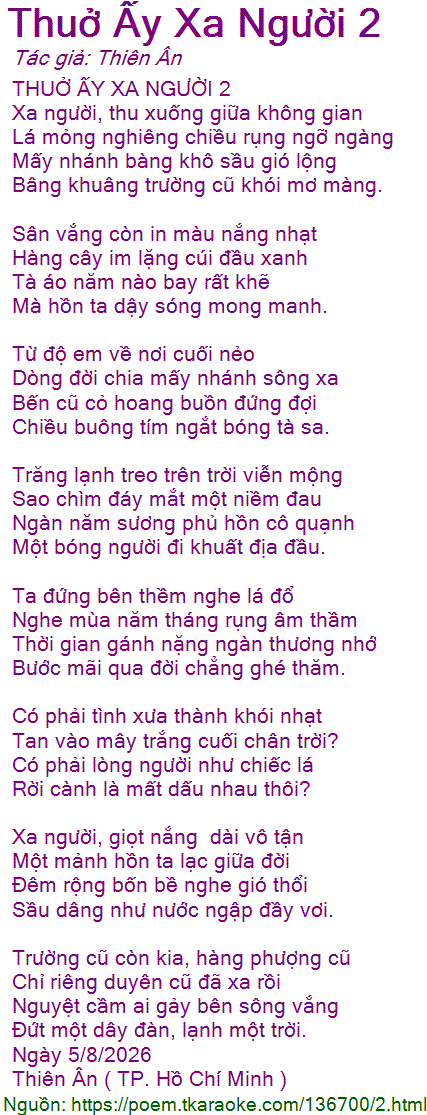 Thuở Ấy Xa Người 2
Tác giả: Thiên Ân

THUỞ ẤY XA NGƯỜI 2
Xa người, thu xuống giữa không gian
Lá mỏng nghiêng chiều rụng ngỡ ngàng
Mấy nhánh bàng khô sầu gió lộng
Bâng khuâng trường cũ khói mơ màng.

Sân vắng còn in màu nắng nhạt
Hàng cây im lặng cúi đầu xanh
Tà áo năm nào bay rất khẽ
Mà hồn ta dậy sóng mong manh.

Từ độ em về nơi cuối nẻo
Dòng đời chia mấy nhánh sông xa
Bến cũ cỏ hoang buồn đứng đợi
Chiều buông tím ngắt bóng tà sa.

Trăng lạnh treo trên trời viễn mộng
Sao chìm đáy mắt một niềm đau
Ngàn năm sương phủ hồn cô quạnh
Một bóng người đi khuất địa đầu.

Ta đứng bên thềm nghe lá đổ
Nghe mùa năm tháng rụng âm thầm
Thời gian gánh nặng ngàn thương nhớ
Bước mãi qua đời chẳng ghé thăm.

Có phải tình xưa thành khói nhạt
Tan vào mây trắng cuối chân trời?
Có phải lòng người như chiếc lá
Rời cành là mất dấu nhau thôi?

Xa người, giọt nắng dài vô tận
Một mảnh hồn ta lạc giữa đời
Đêm rộng bốn bề nghe gió thổi
Sầu dâng như nước ngập đầy vơi.

Trường cũ còn kia, hàng phượng cũ
Chỉ riêng duyên cũ đã xa rồi
Nguyệt cầm ai gảy bên sông vắng
Đứt một dây đàn, lạnh một trời.
Ngày 5/8/2026
Thiên Ân ( TP. Hồ Chí Minh )

Nguồn: https://poem.tkaraoke.com/136700/2.html